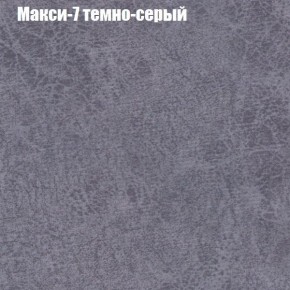 Макси-7 темно-серый